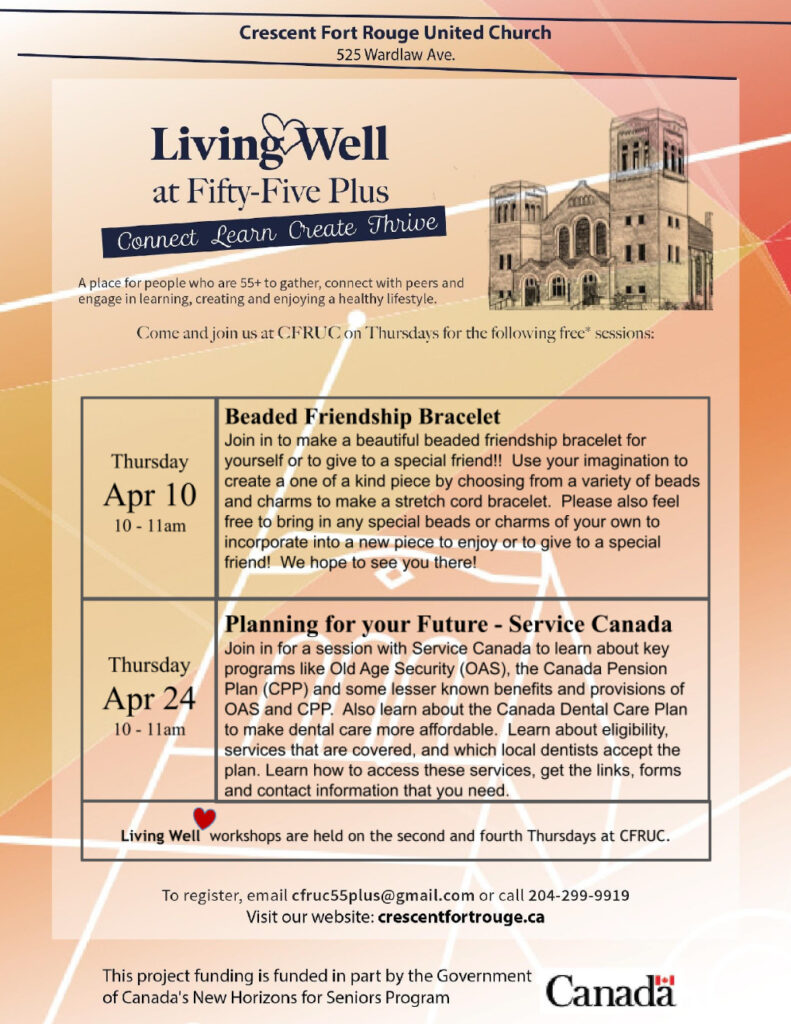 Crescent Fort Rouge United Church
525 Wardlaw Ave.

Living Well
at Fifty-Five Plus
Connect Learn Create Thrive

A place for people who are 55+ to gather, connect with peers and engage in learning, creating and enjoying a healthy lifestyle.

Come and join us at CFRUC on Thursdays for the following free* sessions:

| Thursday Apr 10 10 - 11am | **Beaded Friendship Bracelet** Join in to make a beautiful beaded friendship bracelet for yourself or to give to a special friend!! Use your imagination to create a one of a kind piece by choosing from a variety of beads and charms to make a stretch cord bracelet. Please also feel free to bring in any special beads or charms of your own to incorporate into a new piece to enjoy or to give to a special friend! We hope to see you there! |
|---|---|
| Thursday Apr 24 10 - 11am | **Planning for your Future - Service Canada** Join in for a session with Service Canada to learn about key programs like Old Age Security (OAS), the Canada Pension Plan (CPP) and some lesser known benefits and provisions of OAS and CPP. Also learn about the Canada Dental Care Plan to make dental care more affordable. Learn about eligibility, services that are covered, and which local dentists accept the plan. Learn how to access these services, get the links, forms and contact information that you need. |

Living Well workshops are held on the second and fourth Thursdays at CFRUC.

To register, email cfruc55plus@gmail.com or call 204-299-9919
Visit our website: crescentfortrouge.ca

This project funding is funded in part by the Government of Canada's New Horizons for Seniors Program

Canada